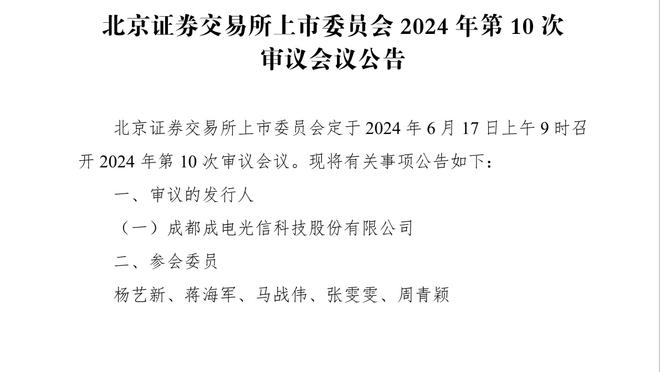 北京证券交易所上市委员会 2024 年第 10 次审议会议公告

北京证券交易所上市委员会定于 2024 年 6 月 17 日上午 9 时召开 2024 年第 10 次审议会议。现将有关事项公告如下：

一、审议的发行人

（一）成都成电光信科技股份有限公司

二、参会委员

杨艺新、蒋海军、马战伟、张雯雯、周青颖